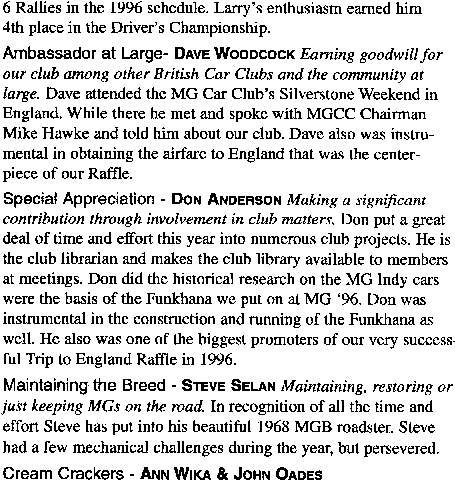 6 Rallies in the 1996 schedule. Larry's enthusiasm earned him 4th place in the Driver's Championship.

Ambassador at Large- DAVE WOODCOCK Earning goodwill for our club among other British Car Clubs and the community at large. Dave attended the MG Car Club's Silverstone Weekend in England. While there he met and spoke with MGCC Chairman Mike Hawke and told him about our club. Dave also was instrumental in obtaining the airfare to England that was the centerpiece of our Raffle.

Special Appreciation - DON ANDERSON Making a significant contribution through involvement in club matters. Don put a great deal of time and effort this year into numerous club projects. He is the club librarian and makes the club library available to members at meetings. Don did the historical research on the MG Indy cars were the basis of the Funkhana we put on at MG '96. Don was instrumental in the construction and running of the Funkhana as well. He also was one of the biggest promoters of our very successful Trip to England Raffle in 1996.

Maintaining the Breed - STEVE SELAN Maintaining, restoring or just keeping MGs on the road. In recognition of all the time and effort Steve has put into his beautiful 1968 MGB roadster. Steve had a few mechanical challenges during the year, but persevered.

Cream Crackers - ANN WIKA & JOHN OADES